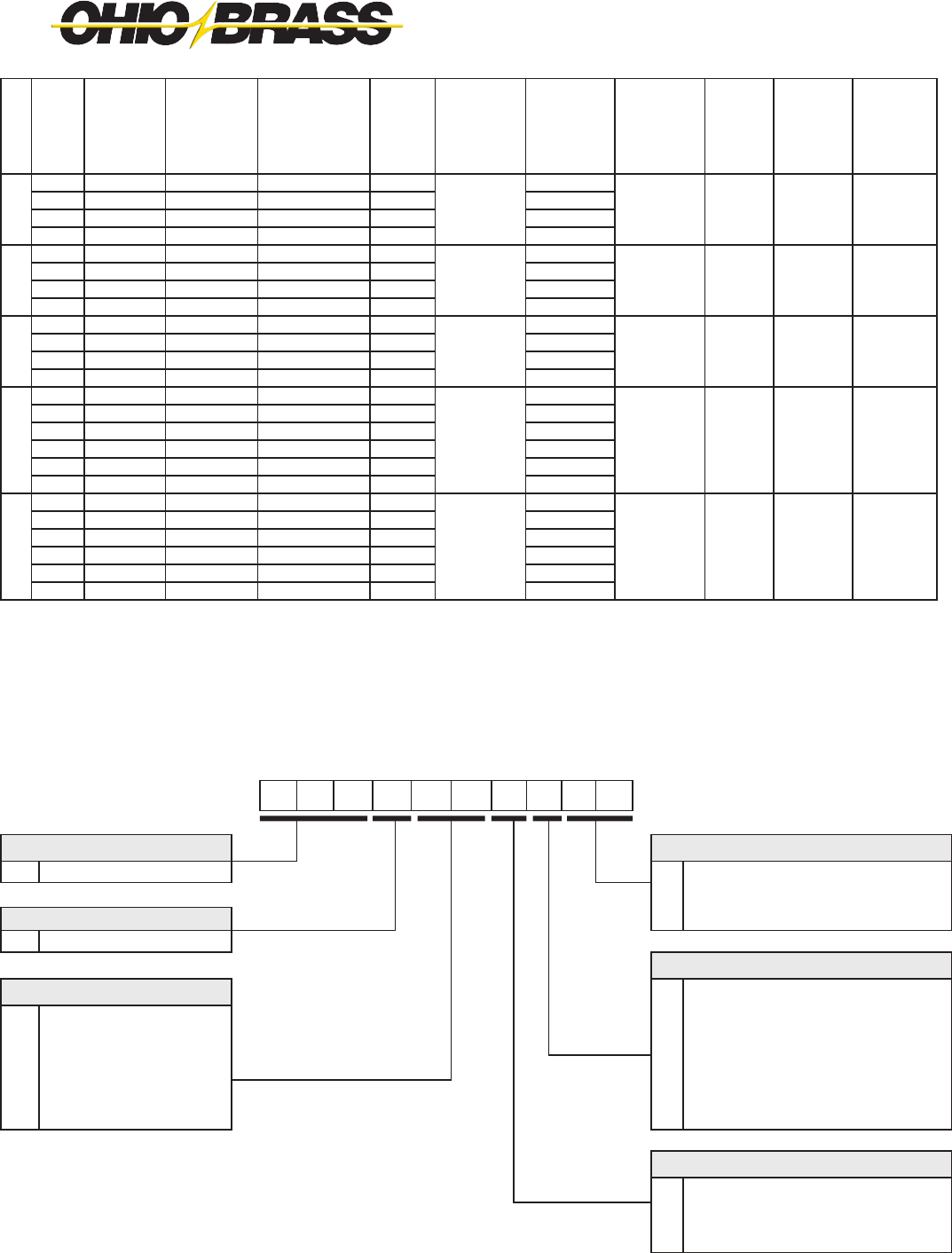 OHIO BRASS